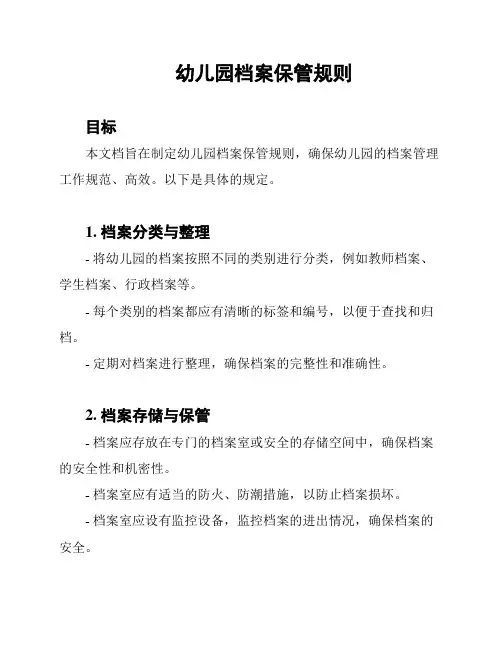 幼儿园档案保管规则

目标

本文档旨在制定幼儿园档案保管规则，确保幼儿园的档案管理工作规范、高效。以下是具体的规定。

1. 档案分类与整理

- 将幼儿园的档案按照不同的类别进行分类，例如教师档案、学生档案、行政档案等。

- 每个类别的档案都应有清晰的标签和编号，以便于查找和归档。

- 定期对档案进行整理，确保档案的完整性和准确性。

2. 档案存储与保管

- 档案应存放在专门的档案室或安全的存储空间中，确保档案的安全性和机密性。

- 档案室应有适当的防火、防潮措施，以防止档案损坏。

- 档案室应设有监控设备，监控档案的进出情况，确保档案的安全。